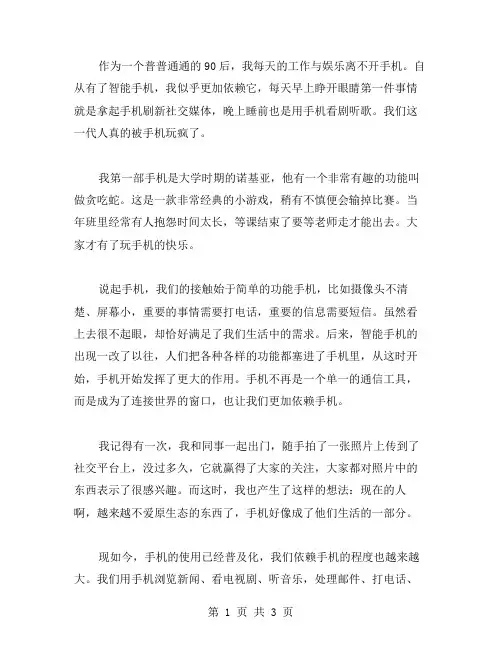 作为一个普普通通的90后，我每天的工作与娱乐离不开手机。自从有了智能手机，我似乎更加依赖它，每天早上睁开眼睛第一件事情就是拿起手机刷新社交媒体，晚上睡前也是用手机看剧听歌。我们这一代人真的被手机玩疯了。

我第一部手机是大学时期的诺基亚，他有一个非常有趣的功能叫做贪吃蛇。这是一款非常经典的小游戏，稍有不慎便会输掉比赛。当年班里经常有人抱怨时间太长，等课结束了要等老师走才能出去。大家才有了玩手机的快乐。

说起手机，我们的接触始于简单的功能手机，比如摄像头不清楚、屏幕小，重要的事情需要打电话，重要的信息需要短信。虽然看上去很不起眼，却恰好满足了我们生活中的需求。后来，智能手机的出现一改了以往，人们把各种各样的功能都塞进了手机里，从这时开始，手机开始发挥了更大的作用。手机不再是一个单一的通信工具，而是成为了连接世界的窗口，也让我们更加依赖手机。

我记得有一次，我和同事一起出门，随手拍了一张照片上传到了社交平台上，没过多久，它就赢得了大家的关注，大家都对照片中的东西表示了很感兴趣。而这时，我也产生了这样的想法：现在的人啊，越来越不爱原生态的东西了，手机好像成了他们生活的一部分。

现如今，手机的使用已经普及化，我们依赖手机的程度也越来越大。我们用手机浏览新闻、看电视剧、听音乐，处理邮件、打电话、

第 1 页 共 3 页